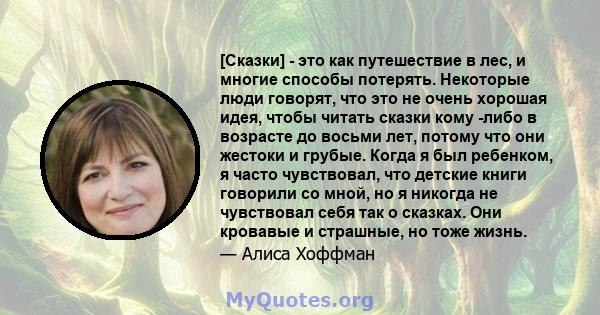 [Сказки] - это как путешествие в лес, и многие способы потерять. Некоторые люди говорят, что это не очень хорошая идея, чтобы читать сказки кому -либо в возрасте до восьми лет, потому что они жестоки и грубые. Когда я был ребенком, я часто чувствовал, что детские книги говорили со мной, но я никогда не чувствовал себя так о сказках. Они кровавые и страшные, но тоже жизнь.
— Алиса Хоффман

MyQuotes.org